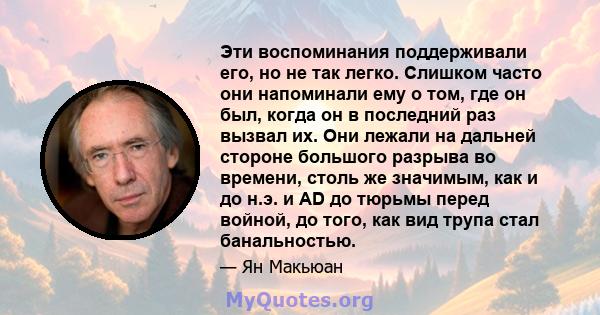 Эти воспоминания поддерживали его, но не так легко. Слишком часто они напоминали ему о том, где он был, когда он в последний раз вызвал их. Они лежали на дальней стороне большого разрыва во времени, столь же значимым, как и до н.э. и AD до тюрьмы перед войной, до того, как вид трупа стал банальностью.

— Ян Макьюан

MyQuotes.org